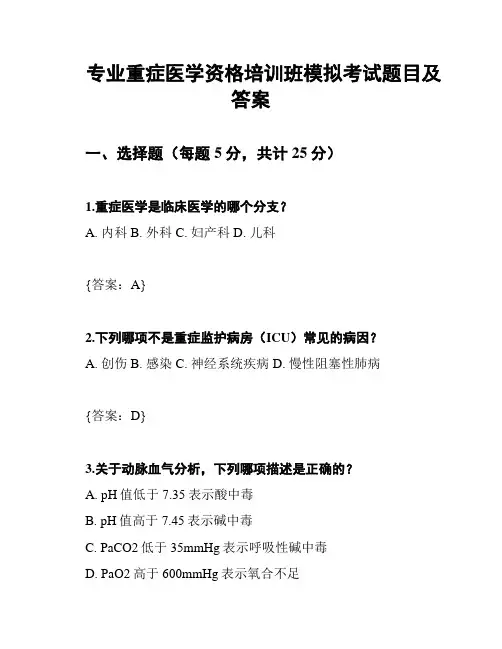 专业重症医学资格培训班模拟考试题目及答案

一、选择题（每题 5 分，共计 25 分）

1.重症医学是临床医学的哪个分支？

A. 内科 B. 外科 C. 妇产科 D. 儿科

{答案：A}

2.下列哪项不是重症监护病房（ICU）常见的病因？

A. 创伤 B. 感染 C. 神经系统疾病 D. 慢性阻塞性肺病

{答案：D}

3.关于动脉血气分析，下列哪项描述是正确的？

A. pH 值低于 7.35 表示酸中毒

B. pH 值高于 7.45 表示碱中毒

C. PaCO2 低于 35mmHg 表示呼吸性碱中毒

D. PaO2 高于 600mmHg 表示氧合不足